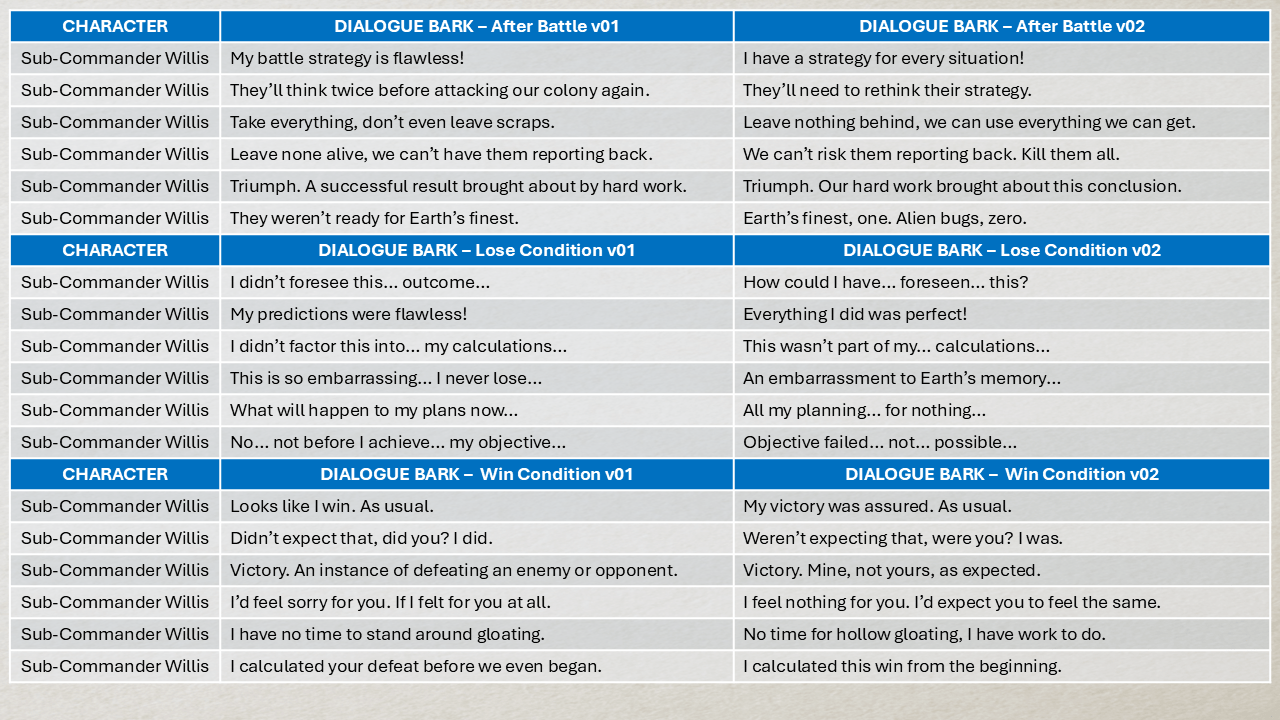 | CHARACTER | DIALOGUE BARK – After Battle v01 | DIALOGUE BARK – After Battle v02 |
|---|---|---|
| Sub-Commander Willis | My battle strategy is flawless! | I have a strategy for every situation! |
| Sub-Commander Willis | They'll think twice before attacking our colony again. | They'll need to rethink their strategy. |
| Sub-Commander Willis | Take everything, don't even leave scraps. | Leave nothing behind, we can use everything we can get. |
| Sub-Commander Willis | Leave none alive, we can't have them reporting back. | We can't risk them reporting back. Kill them all. |
| Sub-Commander Willis | Triumph. A successful result brought about by hard work. | Triumph. Our hard work brought about this conclusion. |
| Sub-Commander Willis | They weren't ready for Earth's finest. | Earth's finest, one. Alien bugs, zero. |
| CHARACTER | DIALOGUE BARK – Lose Condition v01 | DIALOGUE BARK – Lose Condition v02 |
| Sub-Commander Willis | I didn't foresee this... outcome... | How could I have... foreseen... this? |
| Sub-Commander Willis | My predictions were flawless! | Everything I did was perfect! |
| Sub-Commander Willis | I didn't factor this into... my calculations... | This wasn't part of my... calculations... |
| Sub-Commander Willis | This is so embarrassing... I never lose... | An embarrassment to Earth's memory... |
| Sub-Commander Willis | What will happen to my plans now... | All my planning... for nothing... |
| Sub-Commander Willis | No... not before I achieve... my objective... | Objective failed... not... possible... |
| CHARACTER | DIALOGUE BARK – Win Condition v01 | DIALOGUE BARK – Win Condition v02 |
| Sub-Commander Willis | Looks like I win. As usual. | My victory was assured. As usual. |
| Sub-Commander Willis | Didn't expect that, did you? I did. | Weren't expecting that, were you? I was. |
| Sub-Commander Willis | Victory. An instance of defeating an enemy or opponent. | Victory. Mine, not yours, as expected. |
| Sub-Commander Willis | I'd feel sorry for you. If I felt for you at all. | I feel nothing for you. I'd expect you to feel the same. |
| Sub-Commander Willis | I have no time to stand around gloating. | No time for hollow gloating, I have work to do. |
| Sub-Commander Willis | I calculated your defeat before we even began. | I calculated this win from the beginning. |